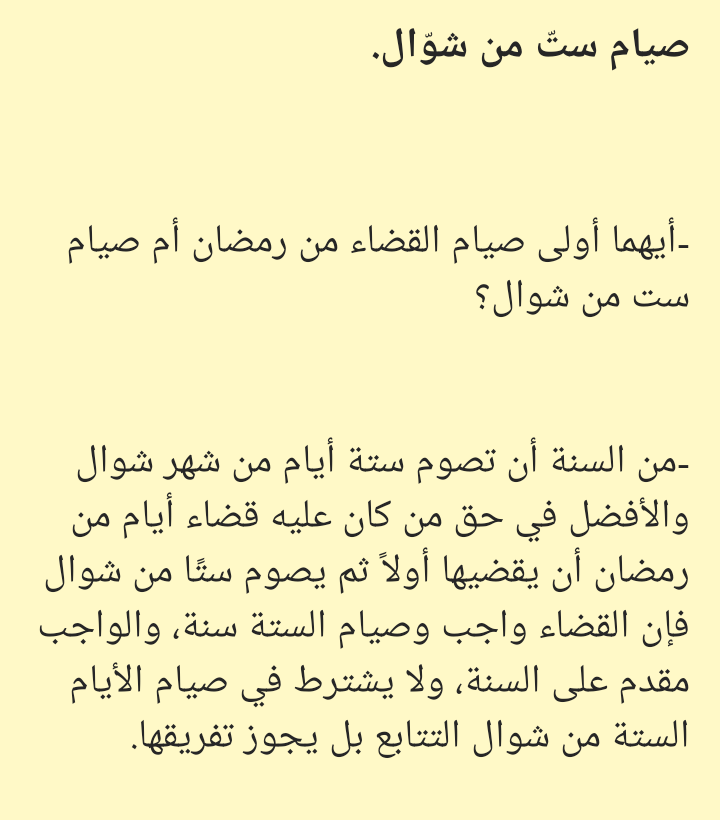 صيام ستّ من شوّال.

-أيهما أولى صيام القضاء من رمضان أم صيام ست من شوال؟

-من السنة أن تصوم ستة أيام من شهر شوال والأفضل في حق من كان عليه قضاء أيام من رمضان أن يقضيها أولاً ثم يصوم ستًا من شوال فإن القضاء واجب وصيام الستة سنة، والواجب مقدم على السنة، ولا يشترط في صيام الأيام الستة من شوال التتابع بل يجوز تفريقها.